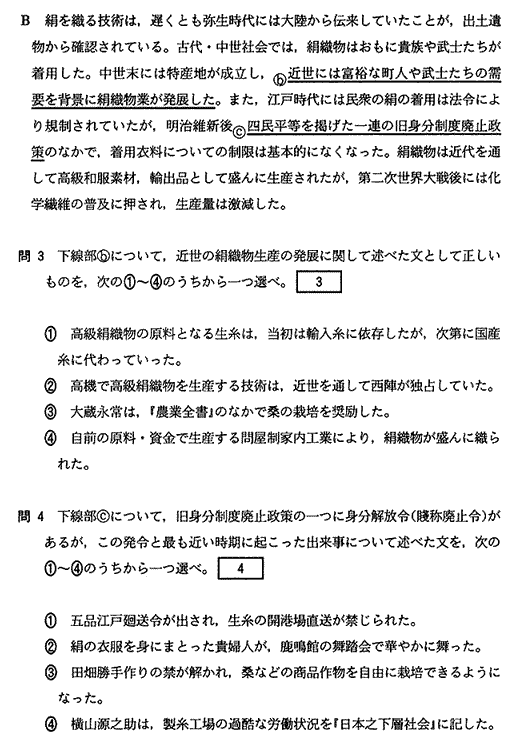 B　絹を織る技術は，遅くとも弥生時代には大陸から伝来していたことが，出土遺物から確認されている。古代・中世社会では，絹織物はおもに貴族や武士たちが着用した。中世末には特産地が成立し，ⓑ近世には富裕な町人や武士たちの需要を背景に絹織物業が発展した。また，江戸時代には民衆の絹の着用は法令により規制されていたが，明治維新後ⓒ四民平等を掲げた一連の旧身分制度廃止政策のなかで，着用衣料についての制限は基本的になくなった。絹織物は近代を通して高級和服素材，輸出品として盛んに生産されたが，第二次世界大戦後には化学繊維の普及に押され，生産量は激減した。

問 3　下線部ⓑについて，近世の絹織物生産の発展に関して述べた文として正しいものを，次の①～④のうちから一つ選べ。 3

① 高級絹織物の原料となる生糸は，当初は輸入糸に依存したが，次第に国産糸に代わっていった。
② 高機で高級絹織物を生産する技術は，近世を通して西陣が独占していた。
③ 大蔵永常は，『農業全書』のなかで桑の栽培を奨励した。
④ 自前の原料・資金で生産する問屋制家内工業により，絹織物が盛んに織られた。

問 4　下線部ⓒについて，旧身分制度廃止政策の一つに身分解放令(賤称廃止令)があるが，この発令と最も近い時期に起こった出来事について述べた文を，次の①～④のうちから一つ選べ。 4

① 五品江戸廻送令が出され，生糸の開港場直送が禁じられた。
② 絹の衣服を身にまとった貴婦人が，鹿鳴館の舞踏会で華やかに舞った。
③ 田畑勝手作りの禁が解かれ，桑などの商品作物を自由に栽培できるようになった。
④ 横山源之助は，製糸工場の過酷な労働状況を『日本之下層社会』に記した。